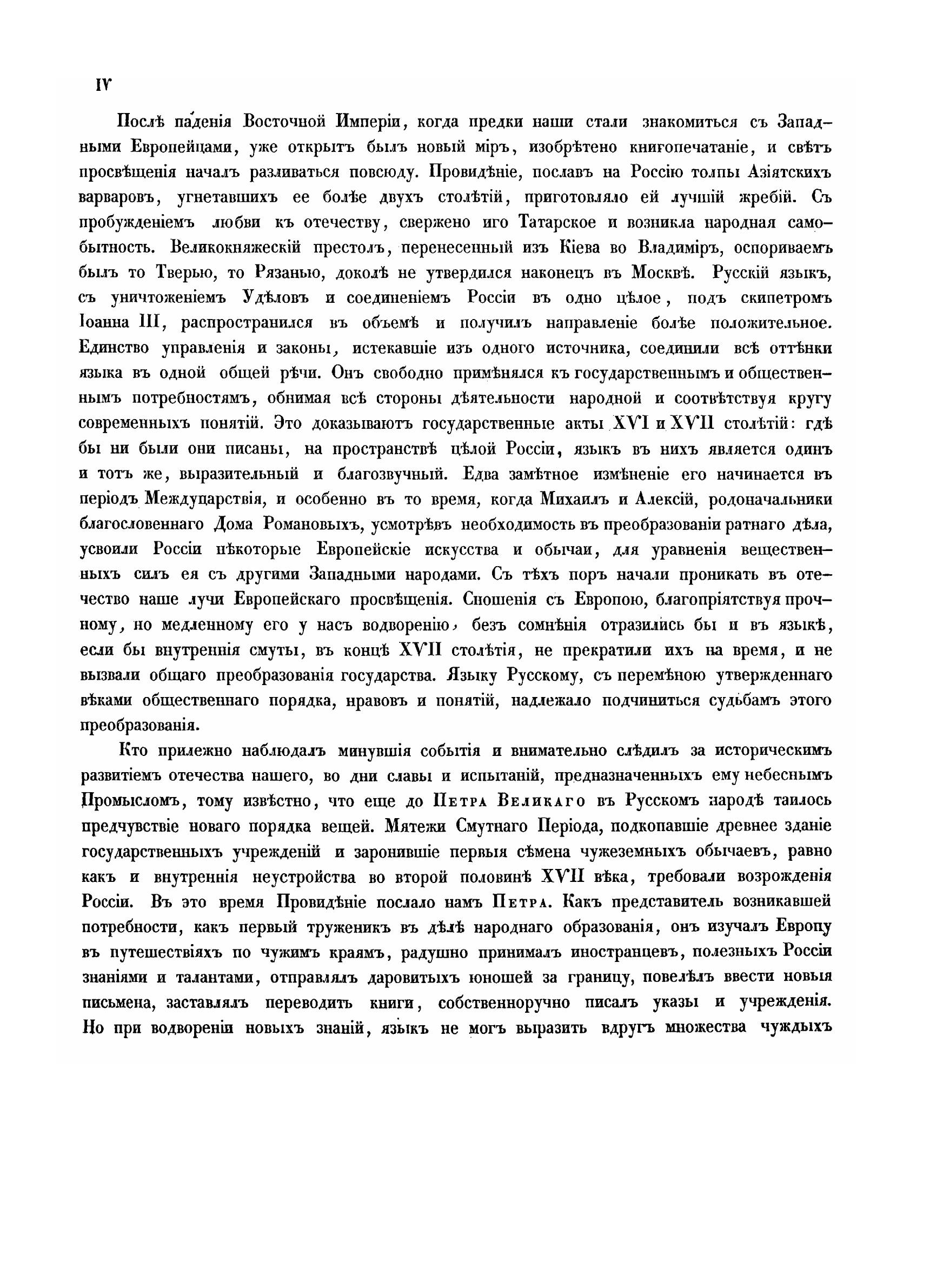 IV

Послѣ паденія Восточной Имперіи, когда предки наши стали знакомиться съ Западными Европейцами, уже открытъ былъ новый міръ, изобрѣтено книгопечатаніе, и свѣтъ просвѣщенія началъ разливаться повсюду. Провидѣніе, пославъ на Россію толпы Азіятскихъ варваровъ, угнетавшихъ ее болѣе двухъ столѣтій, приготовляло ей лучшій жребій. Съ пробужденіемъ любви къ отечеству, свержено иго Татарское и возникла народная самобытность. Великокняжескій престолъ, перенесенный изъ Кіева во Владиміръ, оспориваемъ былъ то Тверью, то Рязанью, доколѣ не утвердился наконецъ въ Москвѣ. Русскій языкъ, съ уничтоженіемъ Удѣловъ и соединеніемъ Россіи въ одно цѣлое, подъ скипетромъ Іоанна III, распространился въ объемѣ и получилъ направленіе болѣе положительное. Единство управленія и законы, истекавшіе изъ одного источника, соединили всѣ оттѣнки языка въ одной общей рѣчи. Онъ свободно примѣнялся къ государственнымъ и общественнымъ потребностямъ, обнимая всѣ стороны дѣятельности народной и соотвѣтствуя кругу современныхъ понятій. Это доказываютъ государственные акты XVI и XVII столѣтій: гдѣ бы ни были они писаны, на пространствѣ цѣлой Россіи, языкъ въ нихъ является одинъ и тотъ же, выразительный и благозвучный. Едва замѣтное измѣненіе его начинается въ періодъ Междуцарствія, и особенно въ то время, когда Михаилъ и Алексій, родоначальники благословеннаго Дома Романовыхъ, усмотрѣвъ необходимость въ преобразованіи ратнаго дѣла, усвоили Россіи нѣкоторые Европейскіе искусства и обычаи, для уравненія вещественныхъ силъ ея съ другими Западными народами. Съ тѣхъ поръ начали проникать въ отечество наше лучи Европейскаго просвѣщенія. Сношенія съ Европою, благопріятствуя прочному, но медленному его у насъ водворенію, безъ сомнѣнія отразились бы и въ языкѣ, если бы внутреннія смуты, въ концѣ XVII столѣтія, не прекратили ихъ на время, и не вызвали общаго преобразованія государства. Языку Русскому, съ перемѣною утвержденнаго вѣками общественнаго порядка, нравовъ и понятій, надлежало подчиниться судьбамъ этого преобразованія.

Кто прилежно наблюдалъ минувшія событія и внимательно слѣдилъ за историческимъ развитіемъ отечества нашего, во дни славы и испытаній, предназначенныхъ ему небеснымъ Промысломъ, тому извѣстно, что еще до Петра Великаго въ Русскомъ народѣ таилось предчувствіе новаго порядка вещей. Мятежи Смутнаго Періода, подкопавшіе древнее зданіе государственныхъ учрежденій и заронившіе первыя сѣмена чужеземныхъ обычаевъ, равно какъ и внутреннія неустройства во второй половинѣ XVII вѣка, требовали возрожденія Россіи. Въ это время Провидѣніе послало намъ Петра. Какъ представитель возникавшей потребности, какъ первый труженикъ въ дѣлѣ народнаго образованія, онъ изучалъ Европу въ путешествіяхъ по чужимъ краямъ, радушно принималъ иностранцевъ, полезныхъ Россіи знаніями и талантами, отправлялъ даровитыхъ юношей за границу, повелѣлъ ввести новыя письмена, заставлялъ переводить книги, собственноручно писалъ указы и учрежденія. Но при водвореніи новыхъ знаній, языкъ не могъ выразить вдругъ множества чуждыхъ